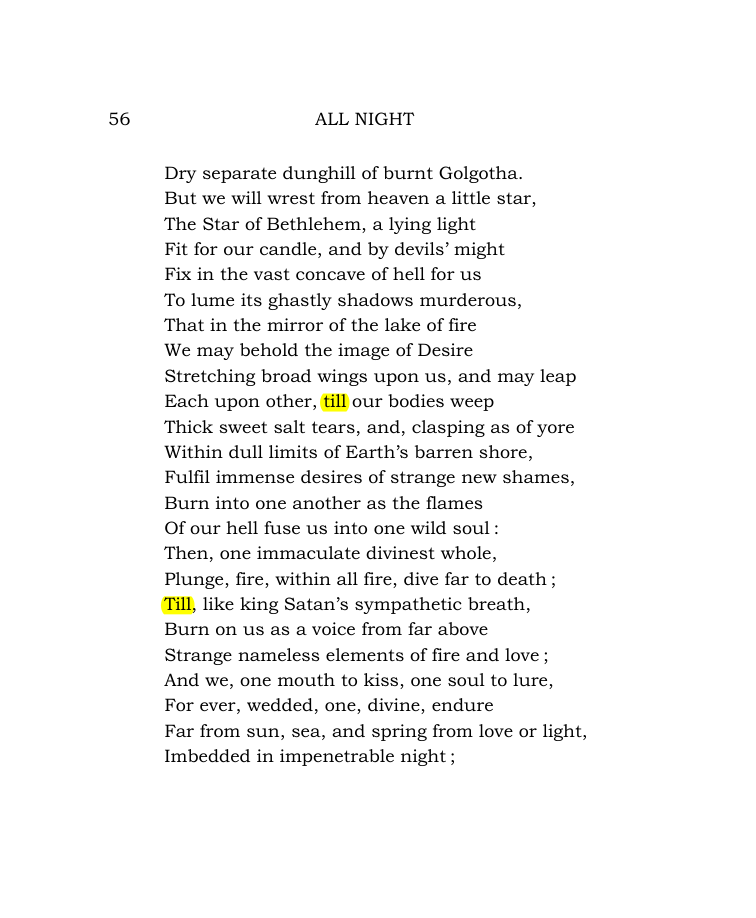 56 ALL NIGHT

Dry separate dunghill of burnt Golgotha.
But we will wrest from heaven a little star,
The Star of Bethlehem, a lying light
Fit for our candle, and by devils' might
Fix in the vast concave of hell for us
To lume its ghastly shadows murderous,
That in the mirror of the lake of fire
We may behold the image of Desire
Stretching broad wings upon us, and may leap
Each upon other, till our bodies weep
Thick sweet salt tears, and, clasping as of yore
Within dull limits of Earth's barren shore,
Fulfil immense desires of strange new shames,
Burn into one another as the flames
Of our hell fuse us into one wild soul :
Then, one immaculate divinest whole,
Plunge, fire, within all fire, dive far to death ;
Till, like king Satan's sympathetic breath,
Burn on us as a voice from far above
Strange nameless elements of fire and love ;
And we, one mouth to kiss, one soul to lure,
For ever, wedded, one, divine, endure
Far from sun, sea, and spring from love or light,
Imbedded in impenetrable night ;